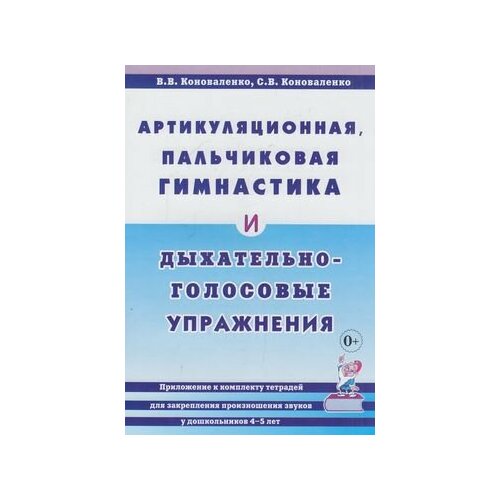 В.В. Коноваленко, С.В. Коноваленко

АРТИКУЛЯЦИОННАЯ, ПАЛЬЧИКОВАЯ ГИМНАСТИКА

И

ДЫХАТЕЛЬНО-ГОЛОСОВЫЕ УПРАЖНЕНИЯ

0+

Приложение к комплекту тетрадей для закрепления произношения звуков у дошкольников 4–5 лет